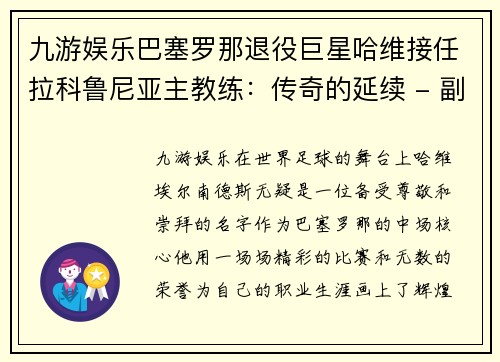 九游娱乐巴塞罗那退役巨星哈维接任拉科鲁尼亚主教练：传奇的延续 – 副

九游娱乐在世界足球的舞台上哈维埃尔南德斯无疑是一位备受尊敬和崇拜的名字作为巴塞罗那的中场核心他用一场场精彩的比赛和无数的荣誉为自己的职业生涯画上了辉煌